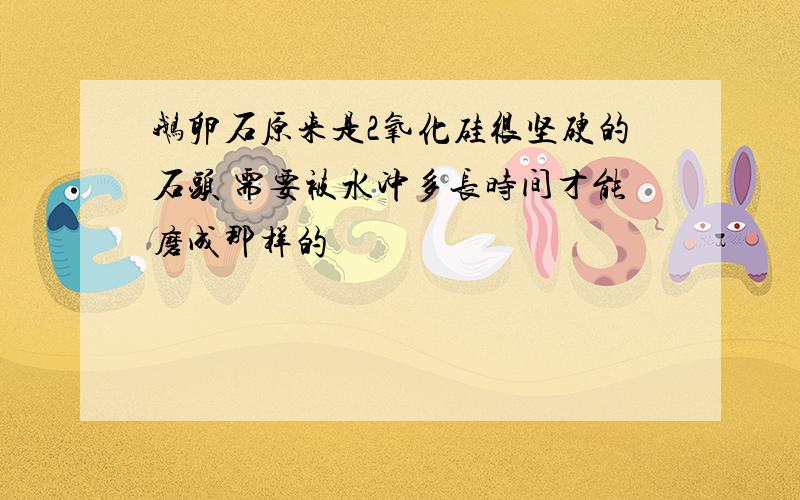 鹅卵石原来是2氧化硅很坚硬的石头 需要被水冲多长时间才能磨成那样的